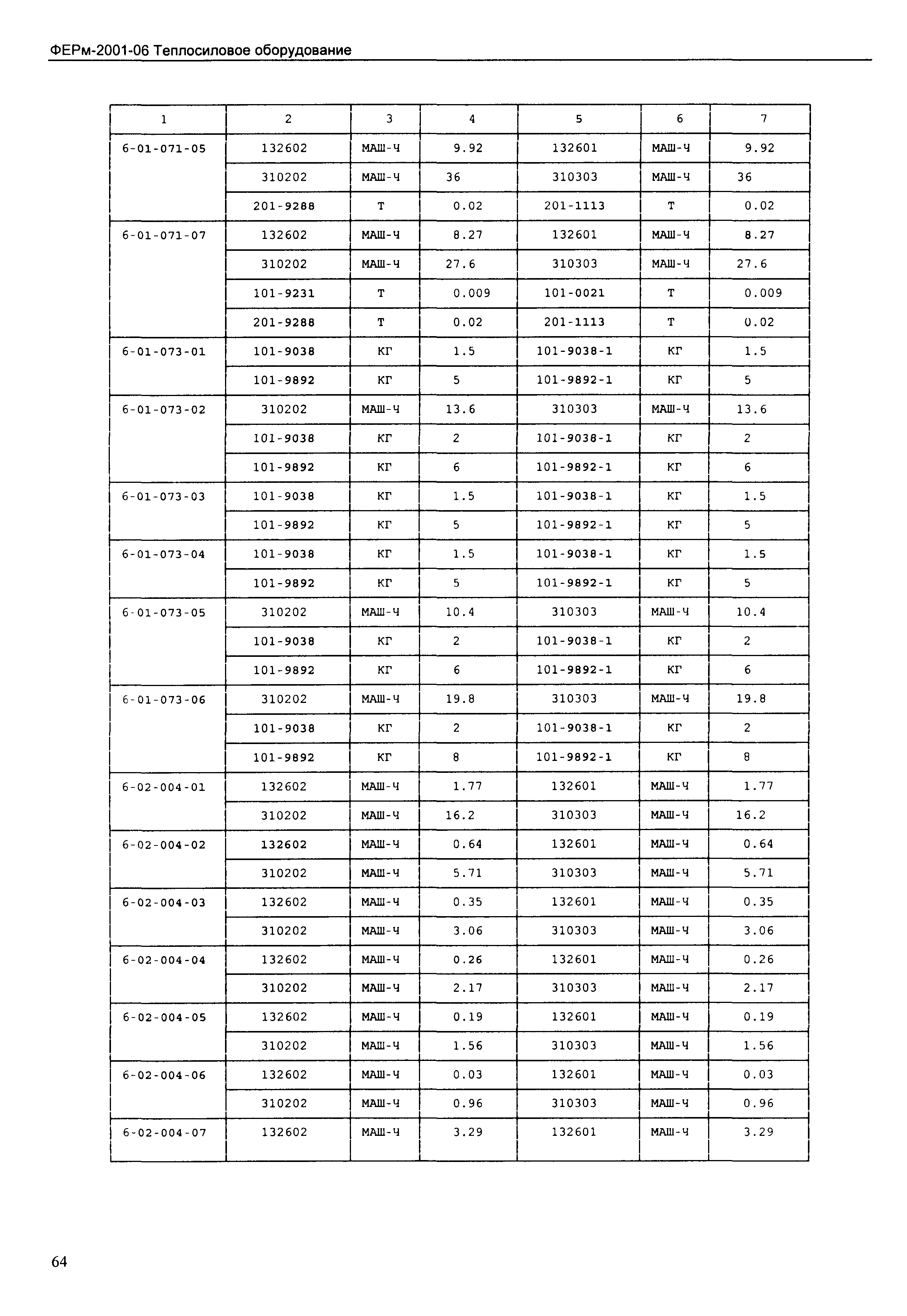 ФЕРм-2001-06 Теплосиловое оборудование

| 1 | 2 | 3 | 4 | 5 | 6 | 7 |
|---|---|---|---|---|---|---|
| 6-01-071-05 | 132602 | МАШ-Ч | 9.92 | 132601 | МАШ-Ч | 9.92 |
| | 310202 | МАШ-Ч | 36 | 310303 | МАШ-Ч | 36 |
| | 201-9288 | Т | 0.02 | 201-1113 | Т | 0.02 |
| 6-01-071-07 | 132602 | МАШ-Ч | 8.27 | 132601 | МАШ-Ч | 8.27 |
| | 310202 | МАШ-Ч | 27.6 | 310303 | МАШ-Ч | 27.6 |
| | 101-9231 | Т | 0.009 | 101-0021 | Т | 0.009 |
| | 201-9288 | Т | 0.02 | 201-1113 | Т | 0.02 |
| 6-01-073-01 | 101-9038 | КГ | 1.5 | 101-9038-1 | КГ | 1.5 |
| | 101-9892 | КГ | 5 | 101-9892-1 | КГ | 5 |
| 6-01-073-02 | 310202 | МАШ-Ч | 13.6 | 310303 | МАШ-Ч | 13.6 |
| | 101-9038 | КГ | 2 | 101-9038-1 | КГ | 2 |
| | 101-9892 | КГ | 6 | 101-9892-1 | КГ | 6 |
| 6-01-073-03 | 101-9038 | КГ | 1.5 | 101-9038-1 | КГ | 1.5 |
| | 101-9892 | КГ | 5 | 101-9892-1 | КГ | 5 |
| 6-01-073-04 | 101-9038 | КГ | 1.5 | 101-9038-1 | КГ | 1.5 |
| | 101-9892 | КГ | 5 | 101-9892-1 | КГ | 5 |
| 6-01-073-05 | 310202 | МАШ-Ч | 10.4 | 310303 | МАШ-Ч | 10.4 |
| | 101-9038 | КГ | 2 | 101-9038-1 | КГ | 2 |
| | 101-9892 | КГ | 6 | 101-9892-1 | КГ | 6 |
| 6-01-073-06 | 310202 | МАШ-Ч | 19.8 | 310303 | МАШ-Ч | 19.8 |
| | 101-9038 | КГ | 2 | 101-9038-1 | КГ | 2 |
| | 101-9892 | КГ | 8 | 101-9892-1 | КГ | 8 |
| 6-02-004-01 | 132602 | МАШ-Ч | 1.77 | 132601 | МАШ-Ч | 1.77 |
| | 310202 | МАШ-Ч | 16.2 | 310303 | МАШ-Ч | 16.2 |
| 6-02-004-02 | 132602 | МАШ-Ч | 0.64 | 132601 | МАШ-Ч | 0.64 |
| | 310202 | МАШ-Ч | 5.71 | 310303 | МАШ-Ч | 5.71 |
| 6-02-004-03 | 132602 | МАШ-Ч | 0.35 | 132601 | МАШ-Ч | 0.35 |
| | 310202 | МАШ-Ч | 3.06 | 310303 | МАШ-Ч | 3.06 |
| 6-02-004-04 | 132602 | МАШ-Ч | 0.26 | 132601 | МАШ-Ч | 0.26 |
| | 310202 | МАШ-Ч | 2.17 | 310303 | МАШ-Ч | 2.17 |
| 6-02-004-05 | 132602 | МАШ-Ч | 0.19 | 132601 | МАШ-Ч | 0.19 |
| | 310202 | МАШ-Ч | 1.56 | 310303 | МАШ-Ч | 1.56 |
| 6-02-004-06 | 132602 | МАШ-Ч | 0.03 | 132601 | МАШ-Ч | 0.03 |
| | 310202 | МАШ-Ч | 0.96 | 310303 | МАШ-Ч | 0.96 |
| 6-02-004-07 | 132602 | МАШ-Ч | 3.29 | 132601 | МАШ-Ч | 3.29 |

64